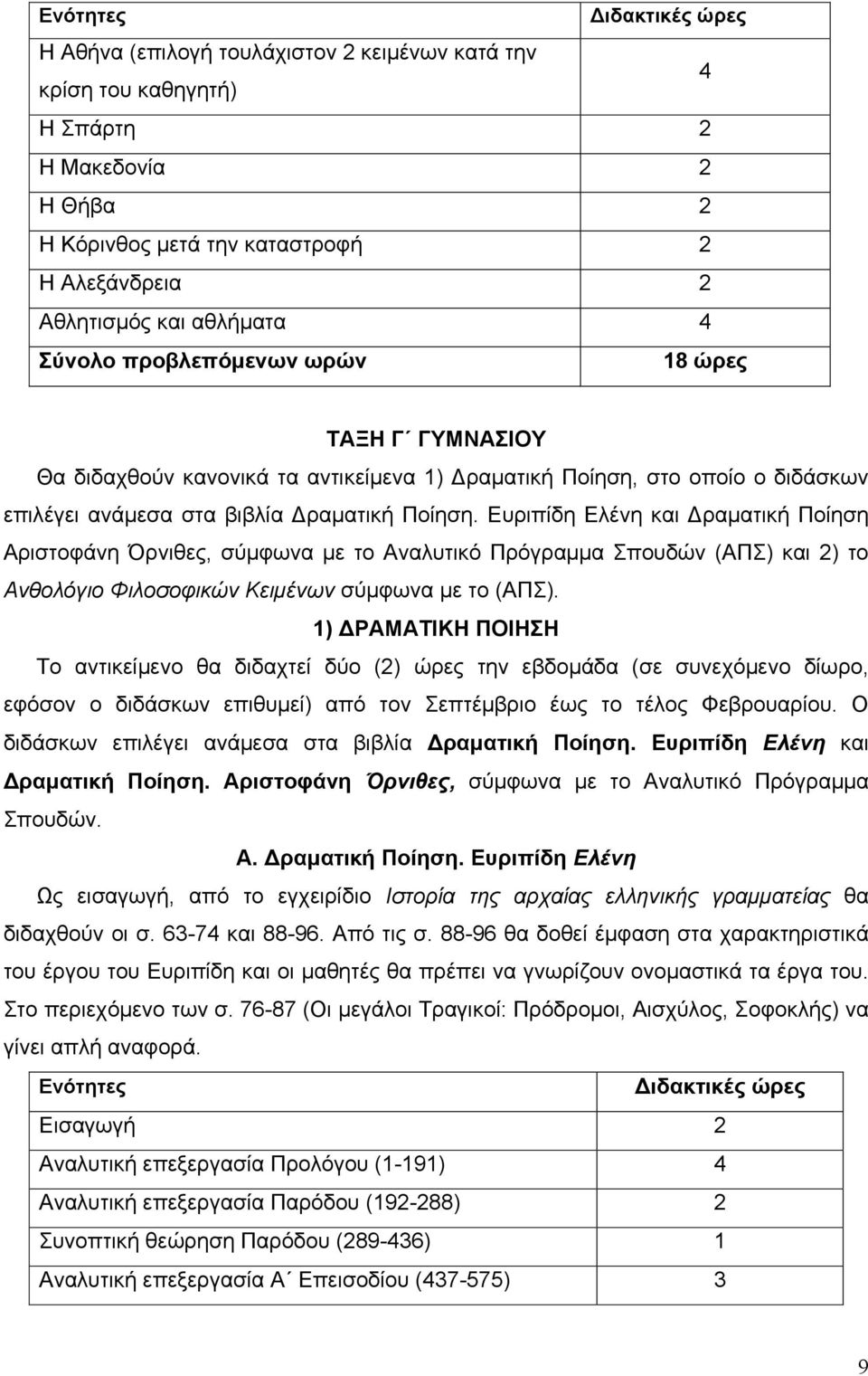 | Ενότητες | Διδακτικές ώρες |
|---|---|
| Η Αθήνα (επιλογή τουλάχιστον 2 κειμένων κατά την κρίση του καθηγητή) | 4 |
| Η Σπάρτη | 2 |
| Η Μακεδονία | 2 |
| Η Θήβα | 2 |
| Η Κόρινθος μετά την καταστροφή | 2 |
| Η Αλεξάνδρεια | 2 |
| Αθλητισμός και αθλήματα | 4 |
| Σύνολο προβλεπόμενων ωρών | 18 ώρες |

ΤΑΞΗ Γ΄ ΓΥΜΝΑΣΙΟΥ

Θα διδαχθούν κανονικά τα αντικείμενα 1) Δραματική Ποίηση, στο οποίο ο διδάσκων επιλέγει ανάμεσα στα βιβλία Δραματική Ποίηση. Ευριπίδη Ελένη και Δραματική Ποίηση Αριστοφάνη Όρνιθες, σύμφωνα με το Αναλυτικό Πρόγραμμα Σπουδών (ΑΠΣ) και 2) το Ανθολόγιο Φιλοσοφικών Κειμένων σύμφωνα με το (ΑΠΣ).

1) ΔΡΑΜΑΤΙΚΗ ΠΟΙΗΣΗ

Το αντικείμενο θα διδαχτεί δύο (2) ώρες την εβδομάδα (σε συνεχόμενο δίωρο, εφόσον ο διδάσκων επιθυμεί) από τον Σεπτέμβριο έως το τέλος Φεβρουαρίου. Ο διδάσκων επιλέγει ανάμεσα στα βιβλία Δραματική Ποίηση. Ευριπίδη Ελένη και Δραματική Ποίηση. Αριστοφάνη Όρνιθες, σύμφωνα με το Αναλυτικό Πρόγραμμα Σπουδών.

Α. Δραματική Ποίηση. Ευριπίδη Ελένη

Ως εισαγωγή, από το εγχειρίδιο Ιστορία της αρχαίας ελληνικής γραμματείας θα διδαχθούν οι σ. 63-74 και 88-96. Από τις σ. 88-96 θα δοθεί έμφαση στα χαρακτηριστικά του έργου του Ευριπίδη και οι μαθητές θα πρέπει να γνωρίζουν ονομαστικά τα έργα του. Στο περιεχόμενο των σ. 76-87 (Οι μεγάλοι Τραγικοί: Πρόδρομοι, Αισχύλος, Σοφοκλής) να γίνει απλή αναφορά.

| Ενότητες | Διδακτικές ώρες |
|---|---|
| Εισαγωγή | 2 |
| Αναλυτική επεξεργασία Προλόγου (1-191) | 4 |
| Αναλυτική επεξεργασία Παρόδου (192-288) | 2 |
| Συνοπτική θεώρηση Παρόδου (289-436) | 1 |
| Αναλυτική επεξεργασία Α΄ Επεισοδίου (437-575) | 3 |

9